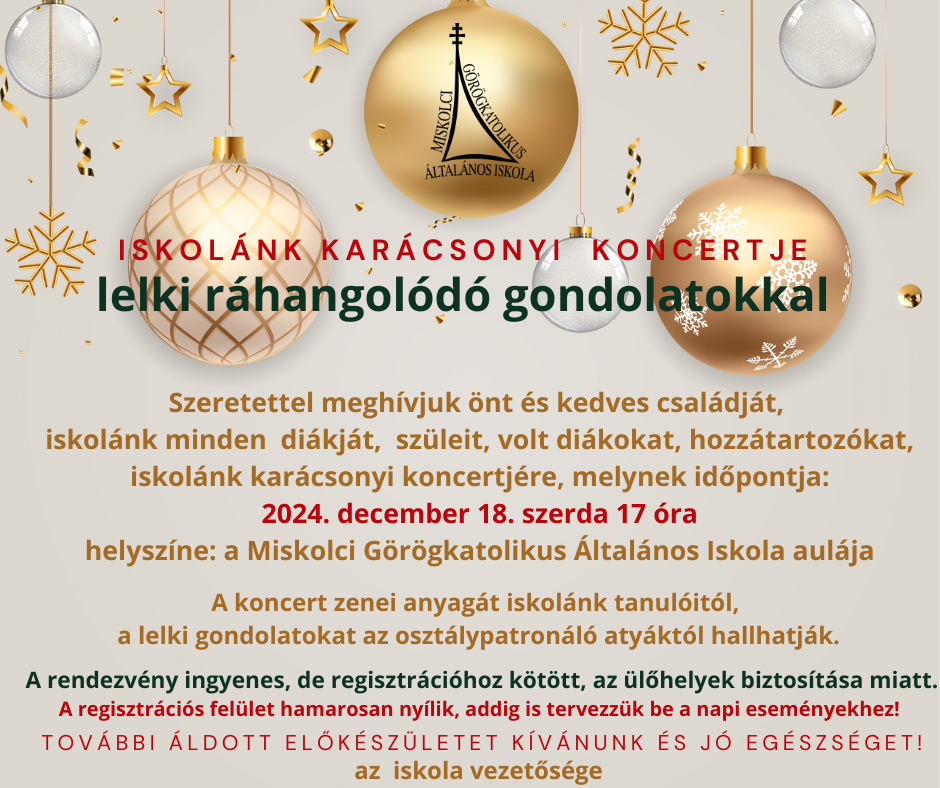 MISKOLCI GÖRÖGKATOLIKUS ÁLTALÁNOS ISKOLA

ISKOLÁNK KARÁCSONYI KONCERTJE
lelki ráhangolódó gondolatokkal

Szeretettel meghívjuk önt és kedves családját,
iskolánk minden diákját, szüleit, volt diákokat, hozzátartozókat,
iskolánk karácsonyi koncertjére, melynek időpontja:
2024. december 18. szerda 17 óra
helyszíne: a Miskolci Görögkatolikus Általános Iskola aulája

A koncert zenei anyagát iskolánk tanulóitól,
a lelki gondolatokat az osztálypatronáló atyáktól hallhatják.

A rendezvény ingyenes, de regisztrációhoz kötött, az ülőhelyek biztosítása miatt.
A regisztrációs felület hamarosan nyílik, addig is tervezzük be a napi eseményekhez!
TOVÁBBI ÁLDOTT ELŐKÉSZÜLETET KÍVÁNUNK ÉS JÓ EGÉSZSÉGET!
az iskola vezetősége